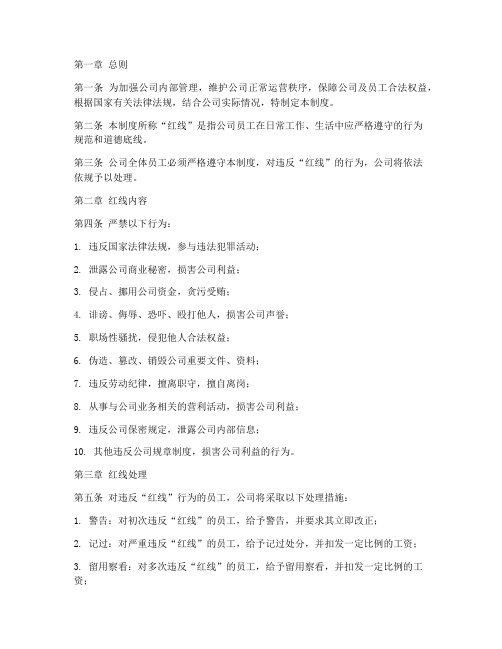 第一章 总则

第一条 为加强公司内部管理，维护公司正常运营秩序，保障公司及员工合法权益，根据国家有关法律法规，结合公司实际情况，特制定本制度。

第二条 本制度所称“红线”是指公司员工在日常工作、生活中应严格遵守的行为规范和道德底线。

第三条 公司全体员工必须严格遵守本制度，对违反“红线”的行为，公司将依法依规予以处理。

第二章 红线内容

第四条 严禁以下行为：

1. 违反国家法律法规，参与违法犯罪活动；

2. 泄露公司商业秘密，损害公司利益；

3. 侵占、挪用公司资金，贪污受贿；

4. 诽谤、侮辱、恐吓、殴打他人，损害公司声誉；

5. 职场性骚扰，侵犯他人合法权益；

6. 伪造、篡改、销毁公司重要文件、资料；

7. 违反劳动纪律，擅离职守，擅自离岗；

8. 从事与公司业务相关的营利活动，损害公司利益；

9. 违反公司保密规定，泄露公司内部信息；

10. 其他违反公司规章制度，损害公司利益的行为。

第三章 红线处理

第五条 对违反“红线”行为的员工，公司将采取以下处理措施：

1. 警告：对初次违反“红线”的员工，给予警告，并要求其立即改正；

2. 记过：对严重违反“红线”的员工，给予记过处分，并扣发一定比例的工资；

3. 留用察看：对多次违反“红线”的员工，给予留用察看，并扣发一定比例的工资；